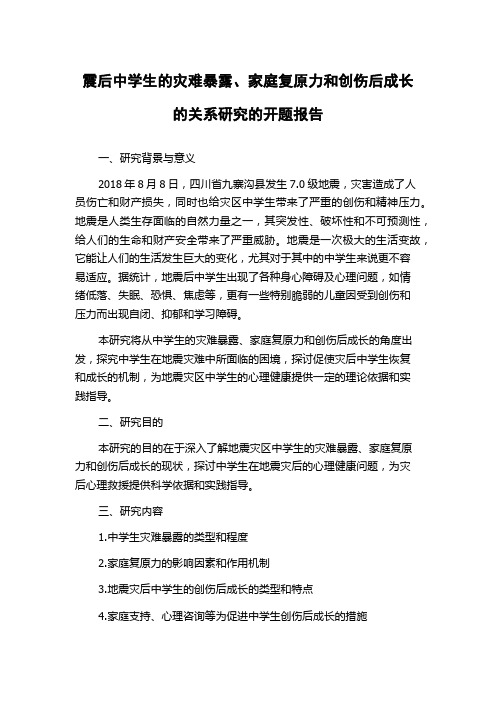 震后中学生的灾难暴露、家庭复原力和创伤后成长的关系研究的开题报告

一、研究背景与意义

2018 年 8 月 8 日，四川省九寨沟县发生 7.0 级地震，灾害造成了人员伤亡和财产损失，同时也给灾区中学生带来了严重的创伤和精神压力。地震是人类生存面临的自然力量之一，其突发性、破坏性和不可预测性，给人们的生命和财产安全带来了严重威胁。地震是一次极大的生活变故，它能让人们的生活发生巨大的变化，尤其对于其中的中学生来说更不容易适应。据统计，地震后中学生出现了各种身心障碍及心理问题，如情绪低落、失眠、恐惧、焦虑等，更有一些特别脆弱的儿童因受到创伤和压力而出现自闭、抑郁和学习障碍。

本研究将从中学生的灾难暴露、家庭复原力和创伤后成长的角度出发，探究中学生在地震灾难中所面临的困境，探讨促使灾后中学生恢复和成长的机制，为地震灾区中学生的心理健康提供一定的理论依据和实践指导。

二、研究目的

本研究的目的在于深入了解地震灾区中学生的灾难暴露、家庭复原力和创伤后成长的现状，探讨中学生在地震灾后的心理健康问题，为灾后心理救援提供科学依据和实践指导。

三、研究内容

1.中学生灾难暴露的类型和程度

2.家庭复原力的影响因素和作用机制

3.地震灾后中学生的创伤后成长的类型和特点

4.家庭支持、心理咨询等为促进中学生创伤后成长的措施